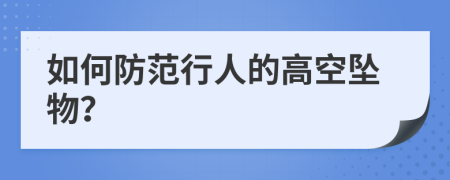 如何防范行人的高空坠物?